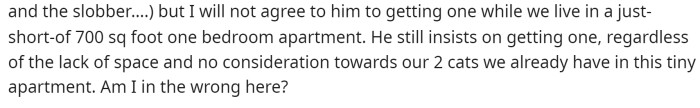 and the slobber....) but I will not agree to him to getting one while we live in a just-short-of 700 sq foot one bedroom apartment. He still insists on getting one, regardless of the lack of space and no consideration towards our 2 cats we already have in this tiny apartment. Am I in the wrong here?